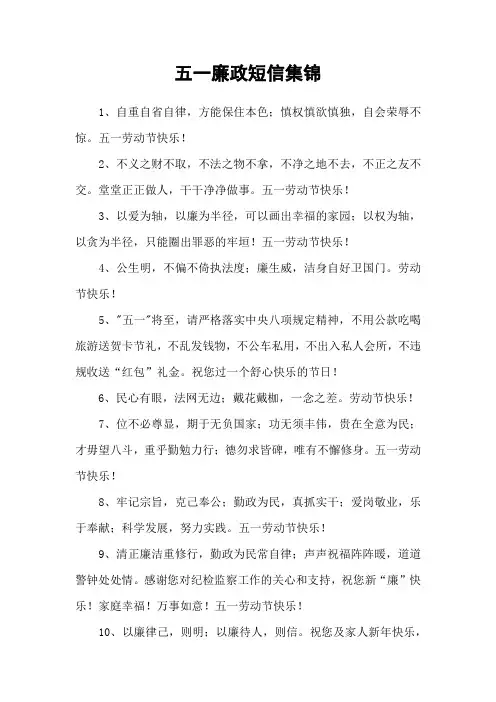 五一廉政短信集锦

1、自重自省自律，方能保住本色；慎权慎欲慎独，自会荣辱不惊。五一劳动节快乐！

2、不义之财不取，不法之物不拿，不净之地不去，不正之友不交。堂堂正正做人，干干净净做事。五一劳动节快乐！

3、以爱为轴，以廉为半径，可以画出幸福的家园；以权为轴，以贪为半径，只能圈出罪恶的牢垣！五一劳动节快乐！

4、公生明，不偏不倚执法度；廉生威，洁身自好卫国门。劳动节快乐！

5、"五一"将至，请严格落实中央八项规定精神，不用公款吃喝旅游送贺卡节礼，不乱发钱物，不公车私用，不出入私人会所，不违规收送“红包”礼金。祝您过一个舒心快乐的节日！

6、民心有眼，法网无边；戴花戴枷，一念之差。劳动节快乐！

7、位不必尊显，期于无负国家；功无须丰伟，贵在全意为民；才毋望八斗，重乎勤勉力行；德勿求皆碑，唯有不懈修身。五一劳动节快乐！

8、牢记宗旨，克己奉公；勤政为民，真抓实干；爱岗敬业，乐于奉献；科学发展，努力实践。五一劳动节快乐！

9、清正廉洁重修行，勤政为民常自律；声声祝福阵阵暖，道道警钟处处情。感谢您对纪检监察工作的关心和支持，祝您新“廉”快乐！家庭幸福！万事如意！五一劳动节快乐！

10、以廉律己，则明；以廉待人，则信。祝您及家人新年快乐，